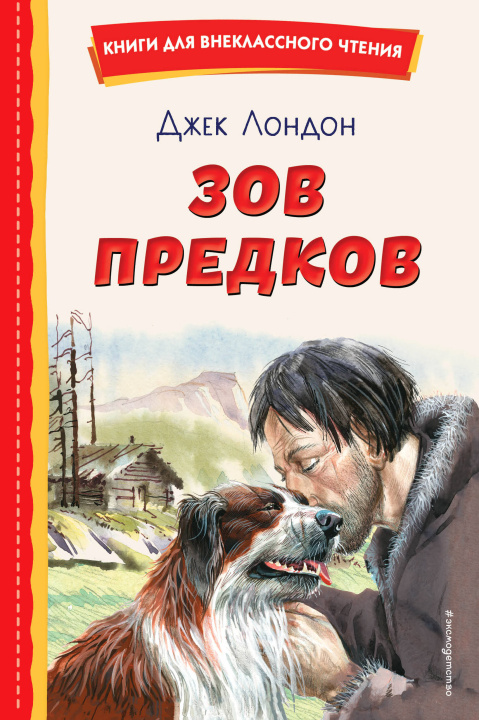 КНИГИ ДЛЯ ВНЕКЛАССНОГО ЧТЕНИЯ

Джек Лондон

ЗОВ ПРЕДКОВ

#эксмодетство